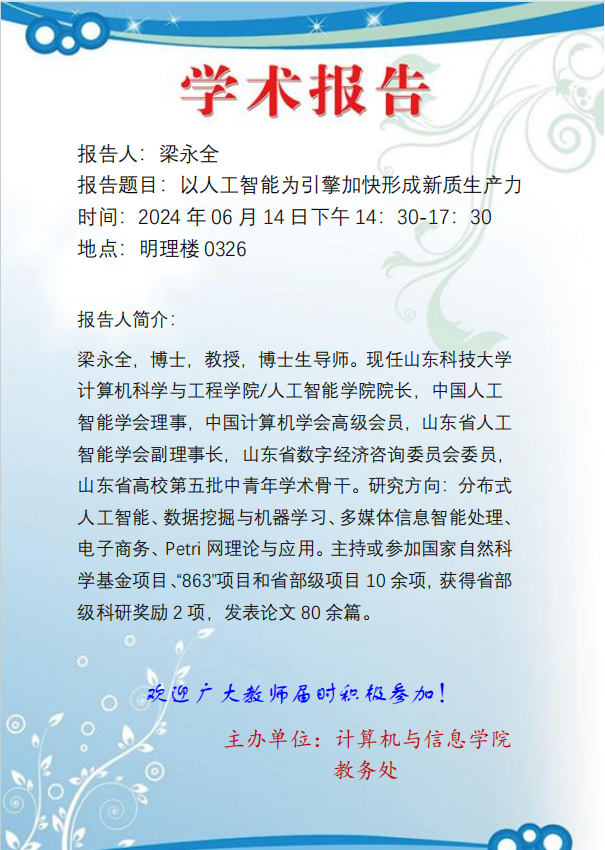 学术报告

报告人：梁永全
报告题目：以人工智能为引擎加快形成新质生产力
时间：2024年06月14日下午14：30-17：30
地点：明理楼0326

报告人简介：

梁永全，博士，教授，博士生导师。现任山东科技大学计算机科学与工程学院/人工智能学院院长，中国人工智能学会理事，中国计算机学会高级会员，山东省人工智能学会副理事长，山东省数字经济咨询委员会委员，山东省高校第五批中青年学术骨干。研究方向：分布式人工智能、数据挖掘与机器学习、多媒体信息智能处理、电子商务、Petri网理论与应用。主持或参加国家自然科学基金项目、“863”项目和省部级项目10余项，获得省部级科研奖励2项，发表论文80余篇。

欢迎广大教师届时积极参加！

主办单位：计算机与信息学院
教务处